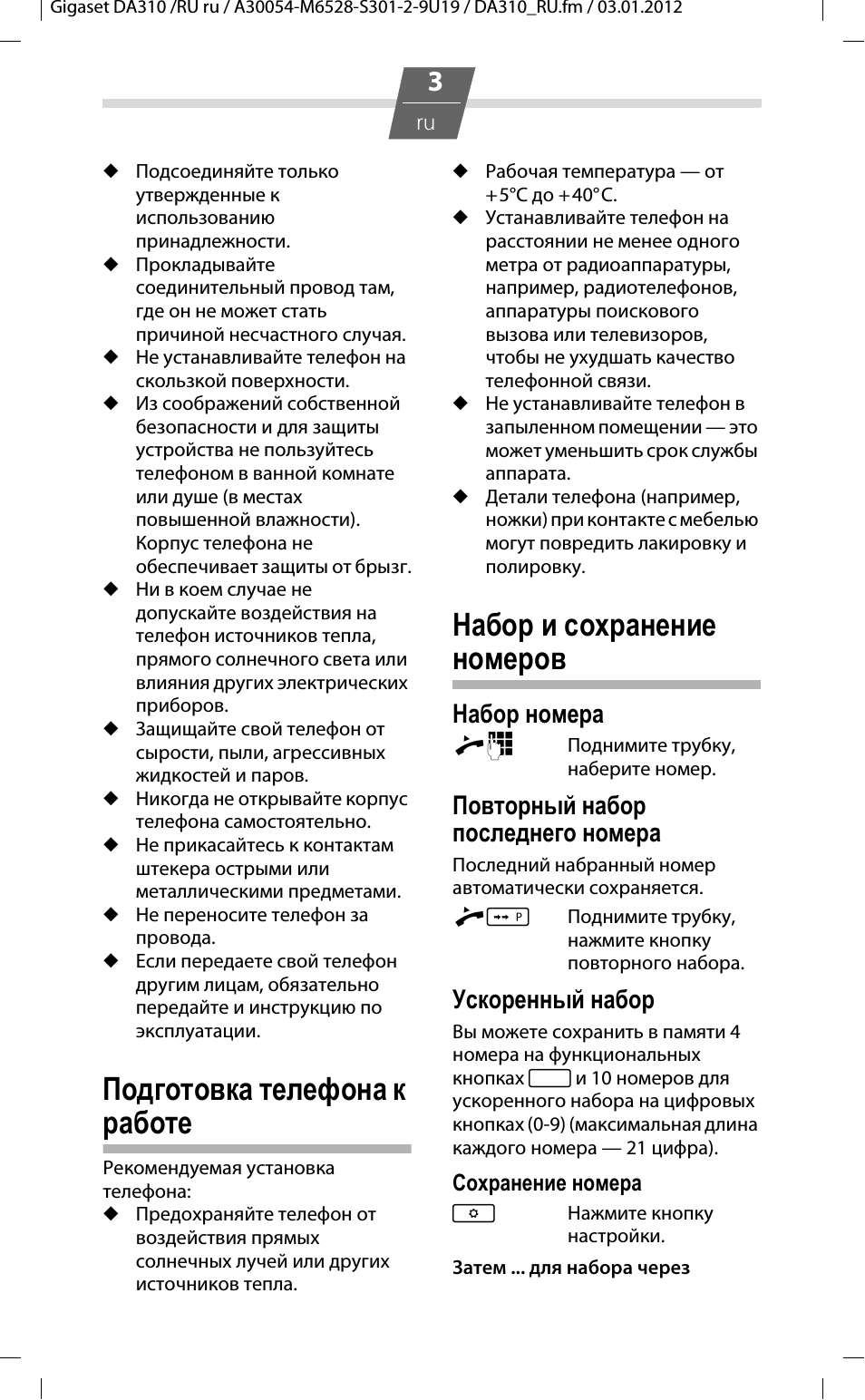 Gigaset DA310 /RU ru / A30054-M6528-S301-2-9U19 / DA310_RU.fm / 03.01.2012

3
ru

◆ Подсоединяйте только утвержденные к использованию принадлежности.
◆ Прокладывайте соединительный провод там, где он не может стать причиной несчастного случая.
◆ Не устанавливайте телефон на скользкой поверхности.
◆ Из соображений собственной безопасности и для защиты устройства не пользуйтесь телефоном в ванной комнате или душе (в местах повышенной влажности). Корпус телефона не обеспечивает защиты от брызг.
◆ Ни в коем случае не допускайте воздействия на телефон источников тепла, прямого солнечного света или влияния других электрических приборов.
◆ Защищайте свой телефон от сырости, пыли, агрессивных жидкостей и паров.
◆ Никогда не открывайте корпус телефона самостоятельно.
◆ Не прикасайтесь к контактам штекера острыми или металлическими предметами.
◆ Не переносите телефон за провода.
◆ Если передаете свой телефон другим лицам, обязательно передайте и инструкцию по эксплуатации.

Подготовка телефона к работе

Рекомендуемая установка телефона:
◆ Предохраняйте телефон от воздействия прямых солнечных лучей или других источников тепла.
◆ Рабочая температура — от +5°C до +40°C.
◆ Устанавливайте телефон на расстоянии не менее одного метра от радиоаппаратуры, например, радиотелефонов, аппаратуры поискового вызова или телевизоров, чтобы не ухудшать качество телефонной связи.
◆ Не устанавливайте телефон в запыленном помещении — это может уменьшить срок службы аппарата.
◆ Детали телефона (например, ножки) при контакте с мебелью могут повредить лакировку и полировку.

Набор и сохранение номеров

Набор номера
Поднимите трубку, наберите номер.

Повторный набор последнего номера
Последний набранный номер автоматически сохраняется.
P Поднимите трубку, нажмите кнопку повторного набора.

Ускоренный набор
Вы можете сохранить в памяти 4 номера на функциональных кнопках и 10 номеров для ускоренного набора на цифровых кнопках (0-9) (максимальная длина каждого номера — 21 цифра).

Сохранение номера
Нажмите кнопку настройки.

Затем ... для набора через